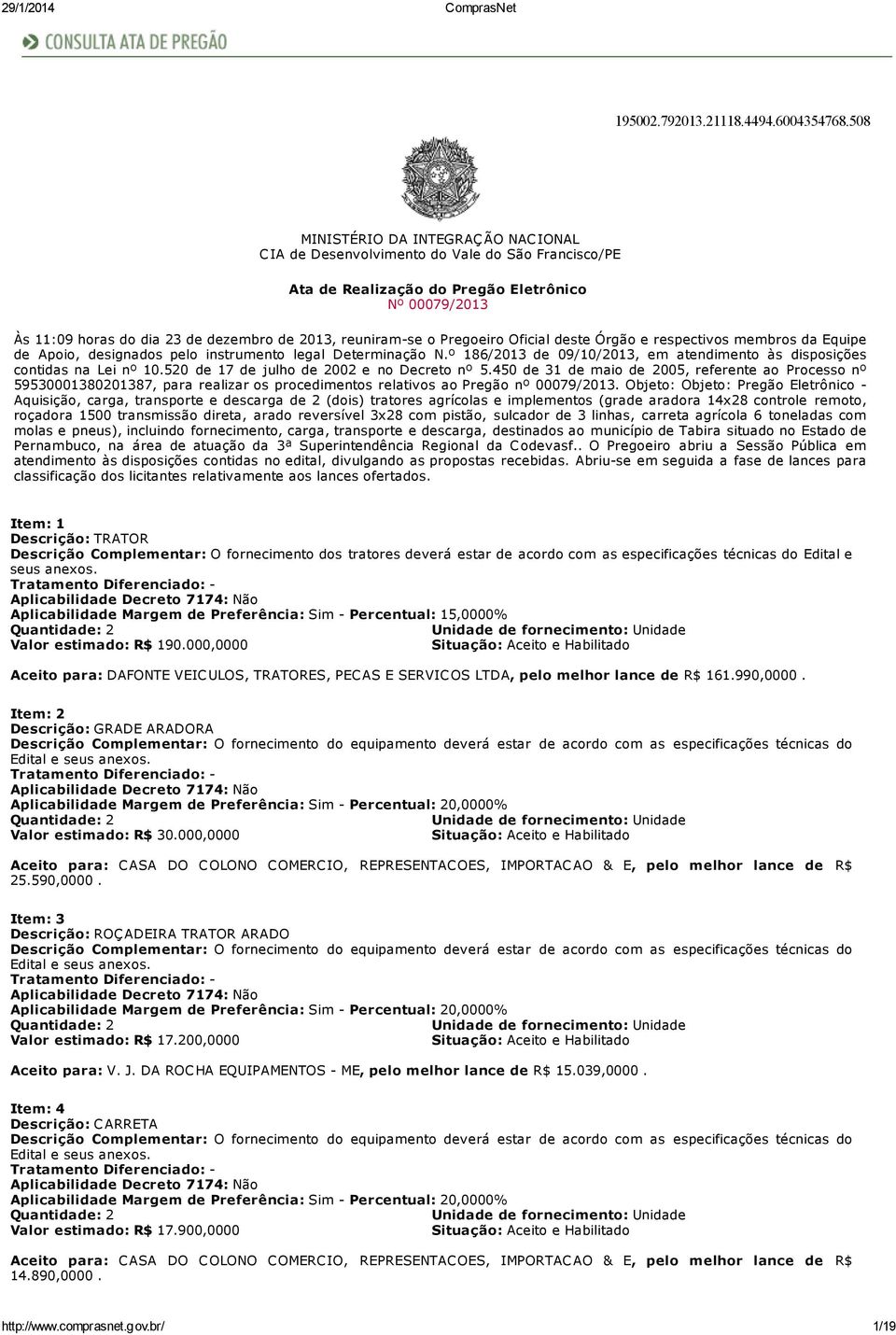 29/1/2014 ComprasNet

CONSULTA ATA DE PREGÃO

195002.792013.21118.4494.6004354768.508

MINISTÉRIO DA INTEGRAÇÃO NACIONAL
CIA de Desenvolvimento do Vale do São Francisco/PE

Ata de Realização do Pregão Eletrônico
Nº 00079/2013

Às 11:09 horas do dia 23 de dezembro de 2013, reuniram-se o Pregoeiro Oficial deste Órgão e respectivos membros da Equipe de Apoio, designados pelo instrumento legal Determinação N.º 186/2013 de 09/10/2013, em atendimento às disposições contidas na Lei nº 10.520 de 17 de julho de 2002 e no Decreto nº 5.450 de 31 de maio de 2005, referente ao Processo nº 59530001380201387, para realizar os procedimentos relativos ao Pregão nº 00079/2013. Objeto: Objeto: Pregão Eletrônico - Aquisição, carga, transporte e descarga de 2 (dois) tratores agrícolas e implementos (grade aradora 14x28 controle remoto, roçadora 1500 transmissão direta, arado reversível 3x28 com pistão, sulcador de 3 linhas, carreta agrícola 6 toneladas com molas e pneus), incluindo fornecimento, carga, transporte e descarga, destinados ao município de Tabira situado no Estado de Pernambuco, na área de atuação da 3ª Superintendência Regional da Codevasf.. O Pregoeiro abriu a Sessão Pública em atendimento às disposições contidas no edital, divulgando as propostas recebidas. Abriu-se em seguida a fase de lances para classificação dos licitantes relativamente aos lances ofertados.

Item: 1
Descrição: TRATOR
Descrição Complementar: O fornecimento dos tratores deverá estar de acordo com as especificações técnicas do Edital e seus anexos.
Tratamento Diferenciado: -
Aplicabilidade Decreto 7174: Não
Aplicabilidade Margem de Preferência: Sim - Percentual: 15,0000%
Quantidade: 2 Unidade de fornecimento: Unidade
Valor estimado: R$ 190.000,0000 Situação: Aceito e Habilitado

Aceito para: DAFONTE VEICULOS, TRATORES, PECAS E SERVICOS LTDA, pelo melhor lance de R$ 161.990,0000 .

Item: 2
Descrição: GRADE ARADORA
Descrição Complementar: O fornecimento do equipamento deverá estar de acordo com as especificações técnicas do Edital e seus anexos.
Tratamento Diferenciado: -
Aplicabilidade Decreto 7174: Não
Aplicabilidade Margem de Preferência: Sim - Percentual: 20,0000%
Quantidade: 2 Unidade de fornecimento: Unidade
Valor estimado: R$ 30.000,0000 Situação: Aceito e Habilitado

Aceito para: CASA DO COLONO COMERCIO, REPRESENTACOES, IMPORTACAO & E, pelo melhor lance de R$ 25.590,0000 .

Item: 3
Descrição: ROÇADEIRA TRATOR ARADO
Descrição Complementar: O fornecimento do equipamento deverá estar de acordo com as especificações técnicas do Edital e seus anexos.
Tratamento Diferenciado: -
Aplicabilidade Decreto 7174: Não
Aplicabilidade Margem de Preferência: Sim - Percentual: 20,0000%
Quantidade: 2 Unidade de fornecimento: Unidade
Valor estimado: R$ 17.200,0000 Situação: Aceito e Habilitado

Aceito para: V. J. DA ROCHA EQUIPAMENTOS - ME, pelo melhor lance de R$ 15.039,0000 .

Item: 4
Descrição: CARRETA
Descrição Complementar: O fornecimento do equipamento deverá estar de acordo com as especificações técnicas do Edital e seus anexos.
Tratamento Diferenciado: -
Aplicabilidade Decreto 7174: Não
Aplicabilidade Margem de Preferência: Sim - Percentual: 20,0000%
Quantidade: 2 Unidade de fornecimento: Unidade
Valor estimado: R$ 17.900,0000 Situação: Aceito e Habilitado

Aceito para: CASA DO COLONO COMERCIO, REPRESENTACOES, IMPORTACAO & E, pelo melhor lance de R$ 14.890,0000 .

http://www.comprasnet.gov.br/ 1/19